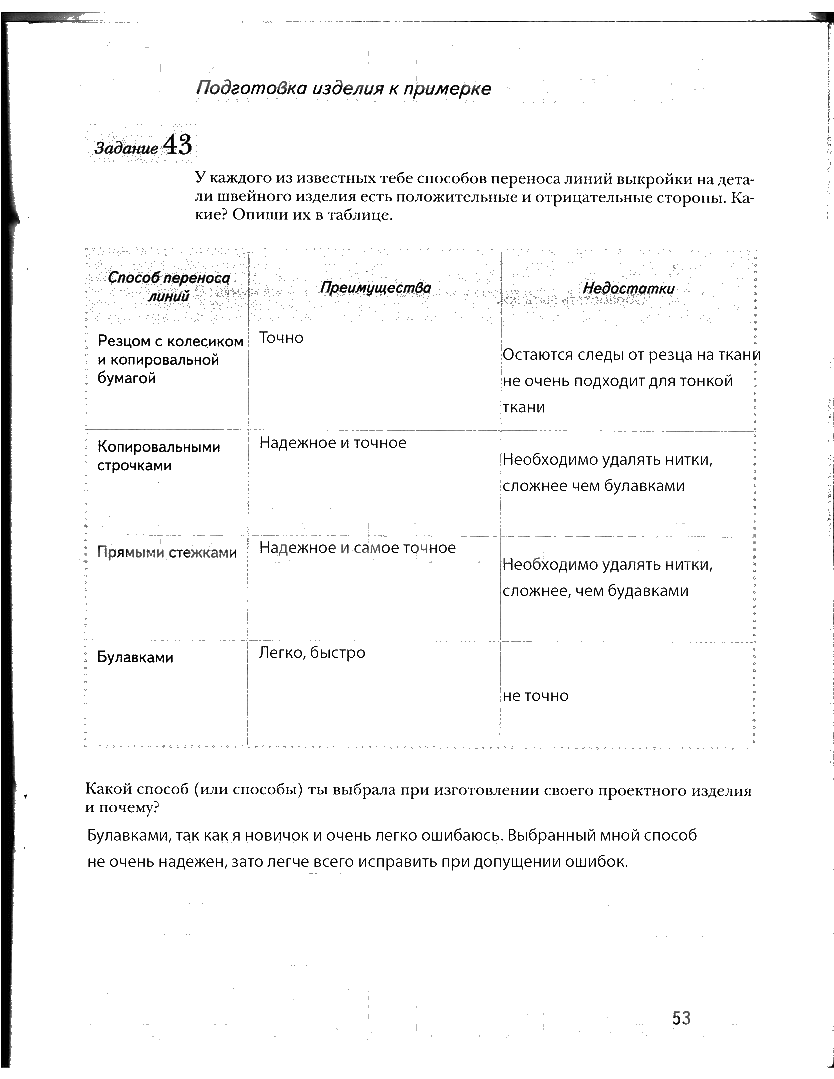 Подготовка изделия к примерке

Задание 43

У каждого из известных тебе способов переноса линий выкройки на детали швейного изделия есть положительные и отрицательные стороны. Какие? Опиши их в таблице.

| Способ переноса линий | Преимущества | Недостатки |
|---|---|---|
| Резцом с колесиком и копировальной бумагой | Точно | Остаются следы от резца на ткани не очень подходит для тонкой ткани |
| Копировальными строчками | Надежное и точное | Необходимо удалять нитки, сложнее чем булавками |
| Прямыми стежками | Надежное и самое точное | Необходимо удалять нитки, сложнее, чем будавками |
| Булавками | Легко, быстро | не точно |

Какой способ (или способы) ты выбрала при изготовлении своего проектного изделия и почему?

Булавками, так как я новичок и очень легко ошибаюсь. Выбранный мной способ не очень надежен, зато легче всего исправить при допущении ошибок.

53